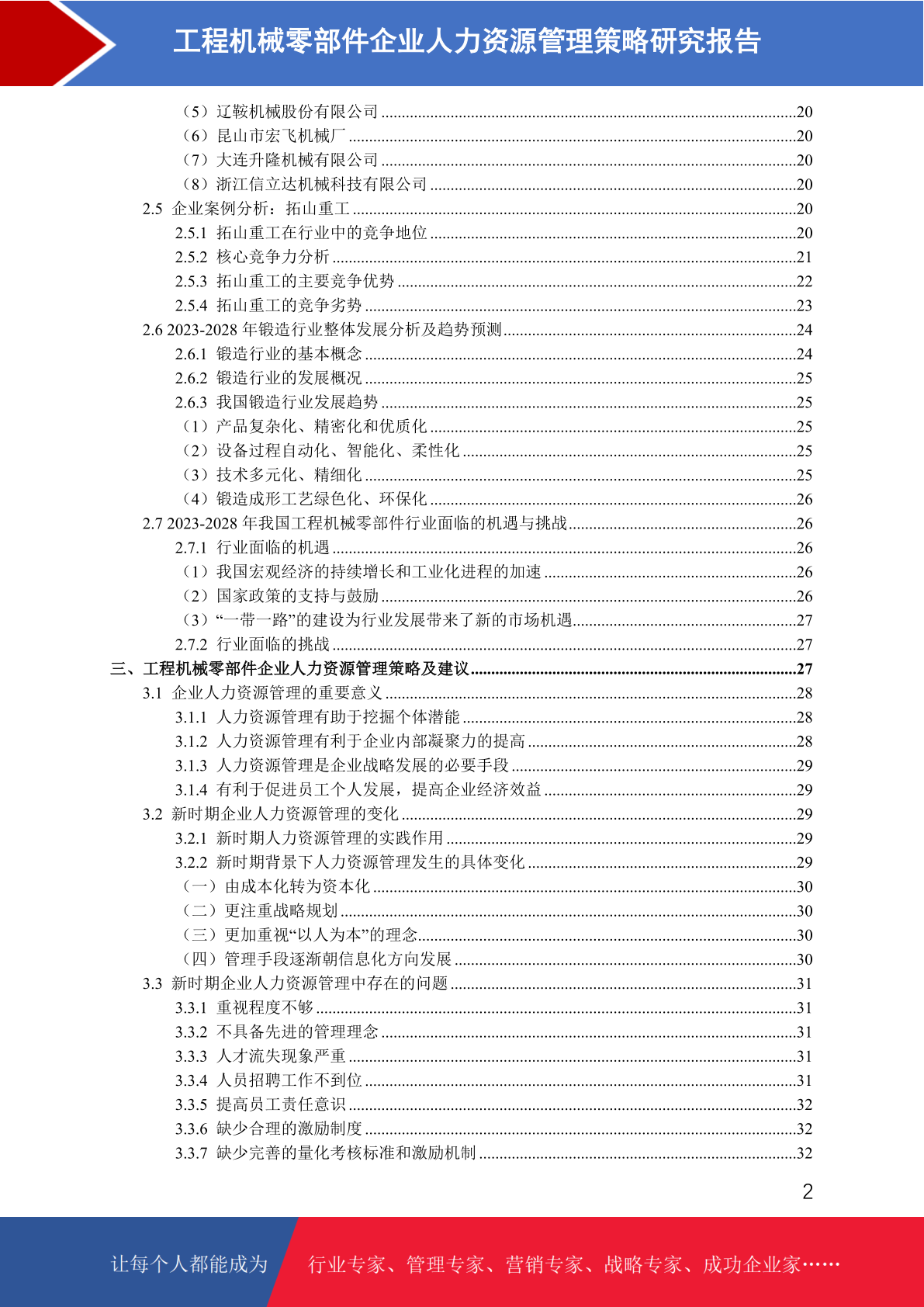 工程机械零部件企业人力资源管理策略研究报告

（5）辽鞍机械股份有限公司 ....20
（6）昆山市宏飞机械厂 ....20
（7）大连升隆机械有限公司 ....20
（8）浙江信立达机械科技有限公司 ....20
2.5 企业案例分析：拓山重工 ....20
2.5.1 拓山重工在行业中的竞争地位 ....20
2.5.2 核心竞争力分析 ....21
2.5.3 拓山重工的主要竞争优势 ....22
2.5.4 拓山重工的竞争劣势 ....23
2.6 2023-2028 年锻造行业整体发展分析及趋势预测 ....24
2.6.1 锻造行业的基本概念 ....24
2.6.2 锻造行业的发展概况 ....25
2.6.3 我国锻造行业发展趋势 ....25
（1）产品复杂化、精密化和优质化 ....25
（2）设备过程自动化、智能化、柔性化 ....25
（3）技术多元化、精细化 ....25
（4）锻造成形工艺绿色化、环保化 ....26
2.7 2023-2028 年我国工程机械零部件行业面临的机遇与挑战 ....26
2.7.1 行业面临的机遇 ....26
（1）我国宏观经济的持续增长和工业化进程的加速 ....26
（2）国家政策的支持与鼓励 ....26
（3）“一带一路”的建设为行业发展带来了新的市场机遇 ....27
2.7.2 行业面临的挑战 ....27
三、工程机械零部件企业人力资源管理策略及建议 ....27
3.1 企业人力资源管理的重要意义 ....28
3.1.1 人力资源管理有助于挖掘个体潜能 ....28
3.1.2 人力资源管理有利于企业内部凝聚力的提高 ....28
3.1.3 人力资源管理是企业战略发展的必要手段 ....29
3.1.4 有利于促进员工个人发展，提高企业经济效益 ....29
3.2 新时期企业人力资源管理的变化 ....29
3.2.1 新时期人力资源管理的实践作用 ....29
3.2.2 新时期背景下人力资源管理发生的具体变化 ....29
（一）由成本化转为资本化 ....30
（二）更注重战略规划 ....30
（三）更加重视“以人为本”的理念 ....30
（四）管理手段逐渐朝信息化方向发展 ....30
3.3 新时期企业人力资源管理中存在的问题 ....31
3.3.1 重视程度不够 ....31
3.3.2 不具备先进的管理理念 ....31
3.3.3 人才流失现象严重 ....31
3.3.4 人员招聘工作不到位 ....31
3.3.5 提高员工责任意识 ....32
3.3.6 缺少合理的激励制度 ....32
3.3.7 缺少完善的量化考核标准和激励机制 ....32

2

让每个人都能成为 行业专家、管理专家、营销专家、战略专家、成功企业家……